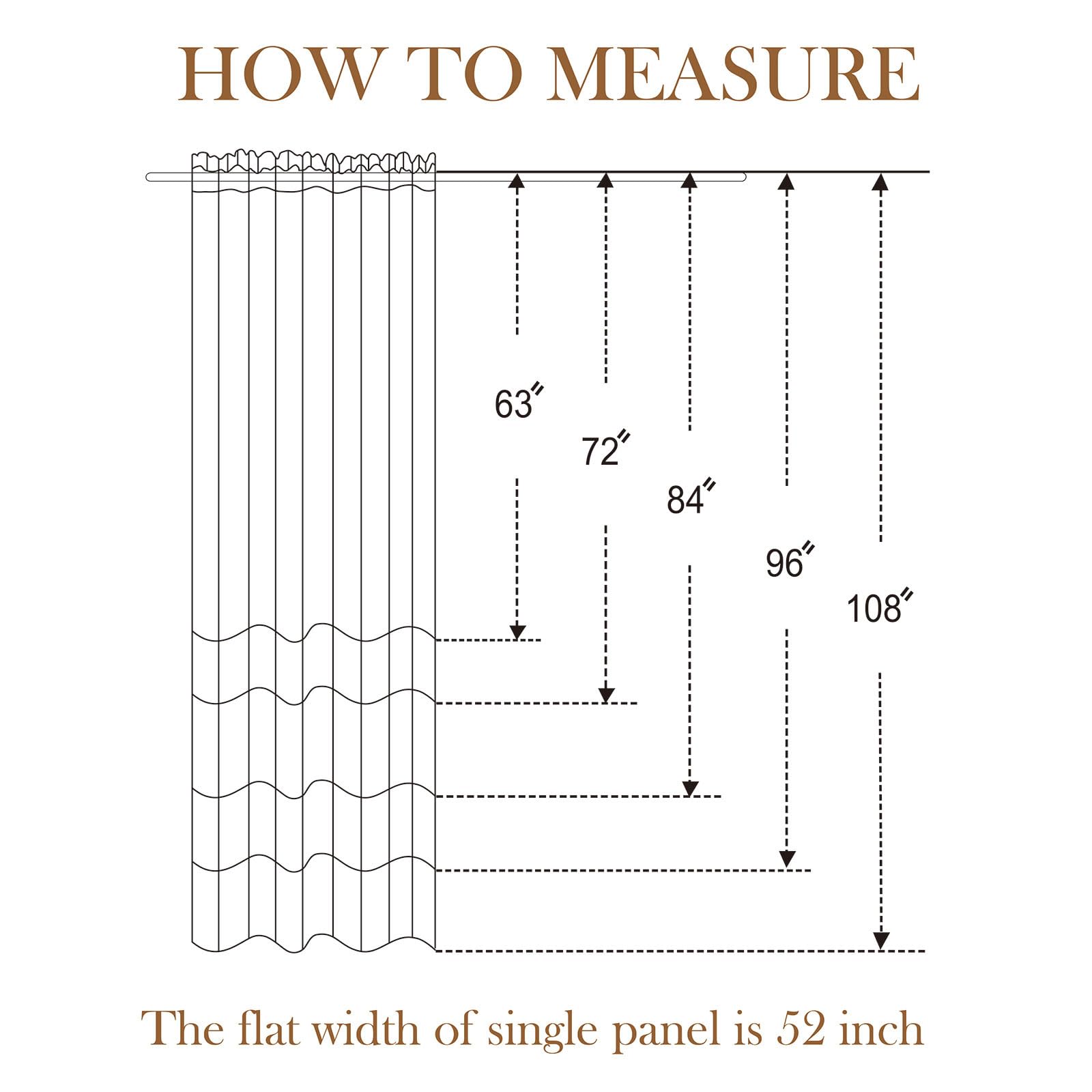 HOW TO MEASURE

63″

72″

84″

96″

108″

The flat width of single panel is 52 inch